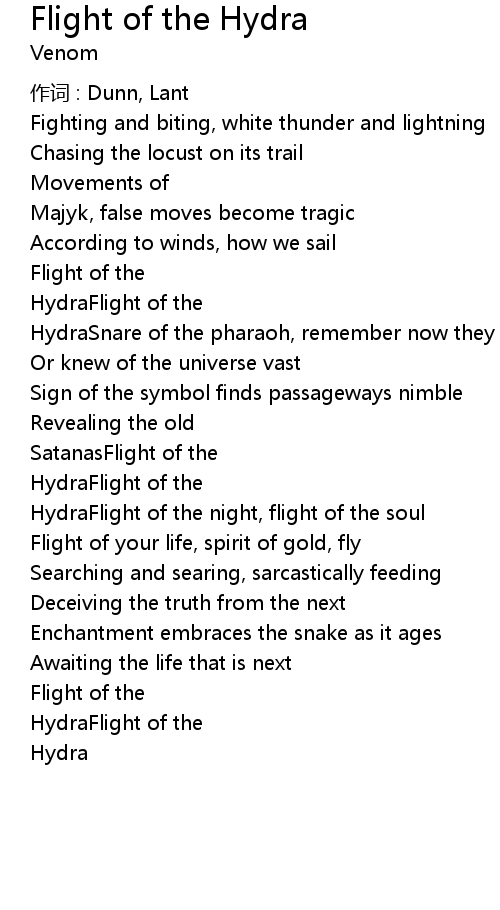 Flight of the Hydra
Venom

作词 : Dunn, Lant
Fighting and biting, white thunder and lightning
Chasing the locust on its trail
Movements of
Majyk, false moves become tragic
According to winds, how we sail
Flight of the
HydraFlight of the
HydraSnare of the pharaoh, remember now they
Or knew of the universe vast
Sign of the symbol finds passageways nimble
Revealing the old
SatanasFlight of the
HydraFlight of the
HydraFlight of the night, flight of the soul
Flight of your life, spirit of gold, fly
Searching and searing, sarcastically feeding
Deceiving the truth from the next
Enchantment embraces the snake as it ages
Awaiting the life that is next
Flight of the
HydraFlight of the
Hydra